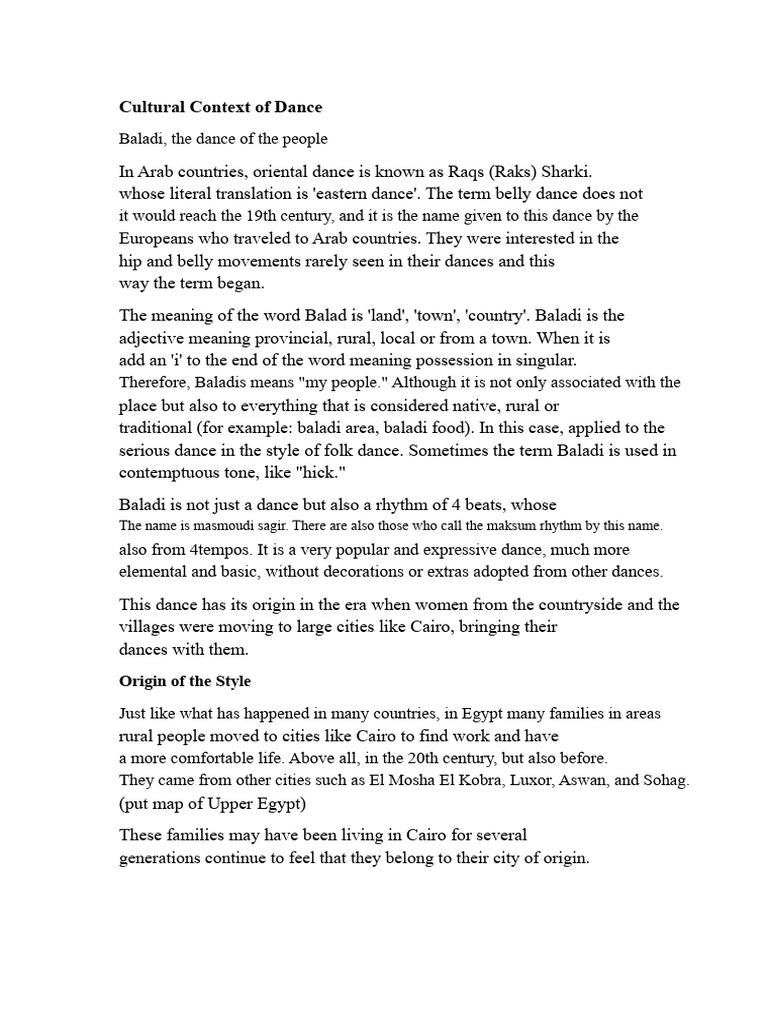 **Cultural Context of Dance**

Baladi, the dance of the people

In Arab countries, oriental dance is known as Raqs (Raks) Sharki. whose literal translation is 'eastern dance'. The term belly dance does not it would reach the 19th century, and it is the name given to this dance by the Europeans who traveled to Arab countries. They were interested in the hip and belly movements rarely seen in their dances and this way the term began.

The meaning of the word Balad is 'land', 'town', 'country'. Baladi is the adjective meaning provincial, rural, local or from a town. When it is add an 'i' to the end of the word meaning possession in singular. Therefore, Baladis means "my people." Although it is not only associated with the place but also to everything that is considered native, rural or traditional (for example: baladi area, baladi food). In this case, applied to the serious dance in the style of folk dance. Sometimes the term Baladi is used in contemptuous tone, like "hick."

Baladi is not just a dance but also a rhythm of 4 beats, whose The name is masmoudi sagir. There are also those who call the maksum rhythm by this name. also from 4tempos. It is a very popular and expressive dance, much more elemental and basic, without decorations or extras adopted from other dances.

This dance has its origin in the era when women from the countryside and the villages were moving to large cities like Cairo, bringing their dances with them.

**Origin of the Style**

Just like what has happened in many countries, in Egypt many families in areas rural people moved to cities like Cairo to find work and have a more comfortable life. Above all, in the 20th century, but also before. They came from other cities such as El Mosha El Kobra, Luxor, Aswan, and Sohag. (put map of Upper Egypt)

These families may have been living in Cairo for several generations continue to feel that they belong to their city of origin.